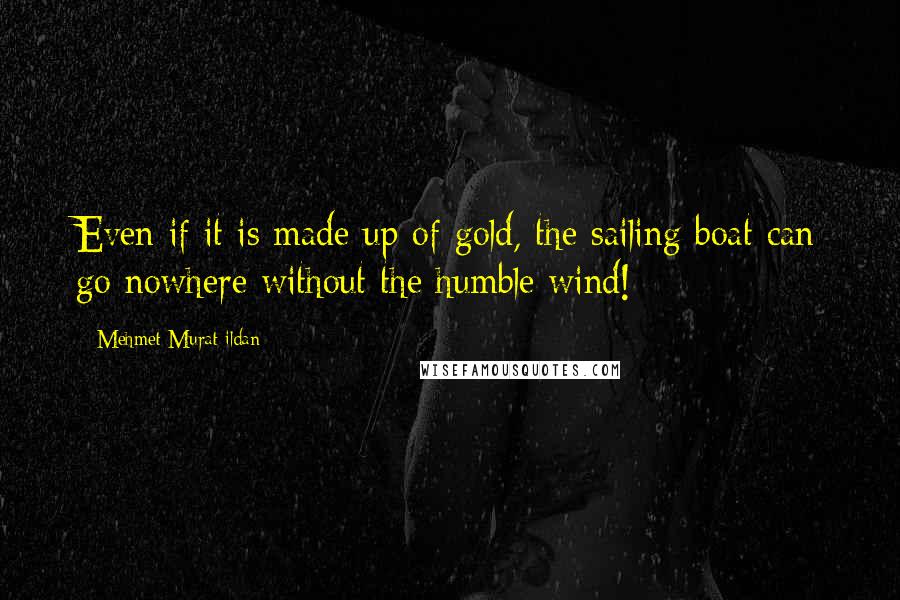 Even if it is made up of gold, the sailing boat can go nowhere without the humble wind!

Mehmet Murat ildan

WISEFAMOUSQUOTES.COM